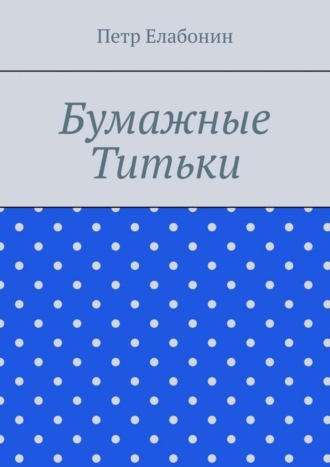 Петр Елабонин

Бумажные Титьки